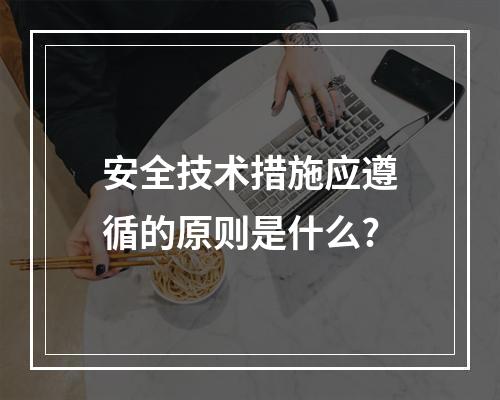 安全技术措施应遵循的原则是什么？